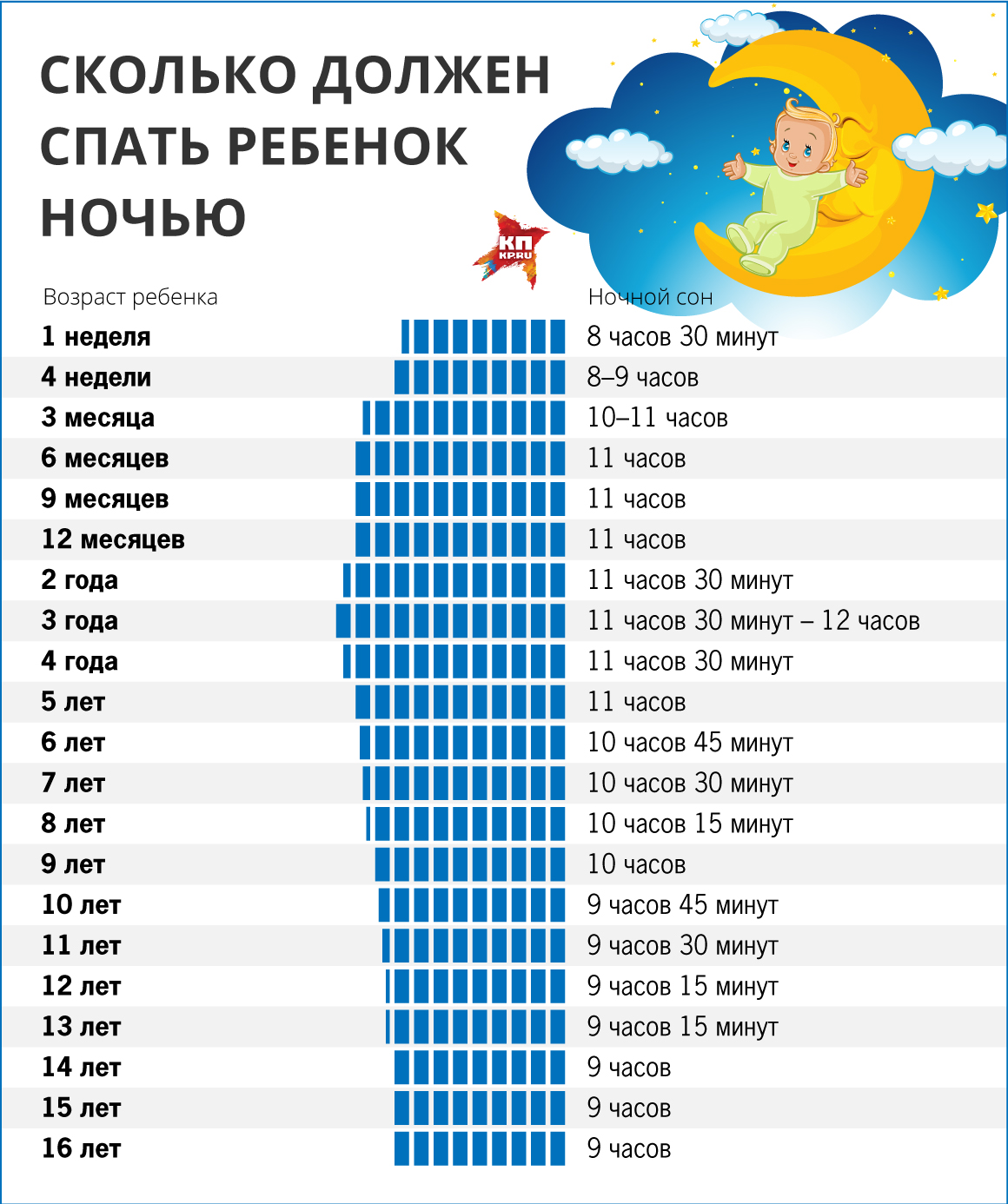 СКОЛЬКО ДОЛЖЕН СПАТЬ РЕБЕНОК НОЧЬЮ

КП KP.RU

| Возраст ребенка | Ночной сон |
|---|---|
| 1 неделя | 8 часов 30 минут |
| 4 недели | 8–9 часов |
| 3 месяца | 10–11 часов |
| 6 месяцев | 11 часов |
| 9 месяцев | 11 часов |
| 12 месяцев | 11 часов |
| 2 года | 11 часов 30 минут |
| 3 года | 11 часов 30 минут – 12 часов |
| 4 года | 11 часов 30 минут |
| 5 лет | 11 часов |
| 6 лет | 10 часов 45 минут |
| 7 лет | 10 часов 30 минут |
| 8 лет | 10 часов 15 минут |
| 9 лет | 10 часов |
| 10 лет | 9 часов 45 минут |
| 11 лет | 9 часов 30 минут |
| 12 лет | 9 часов 15 минут |
| 13 лет | 9 часов 15 минут |
| 14 лет | 9 часов |
| 15 лет | 9 часов |
| 16 лет | 9 часов |